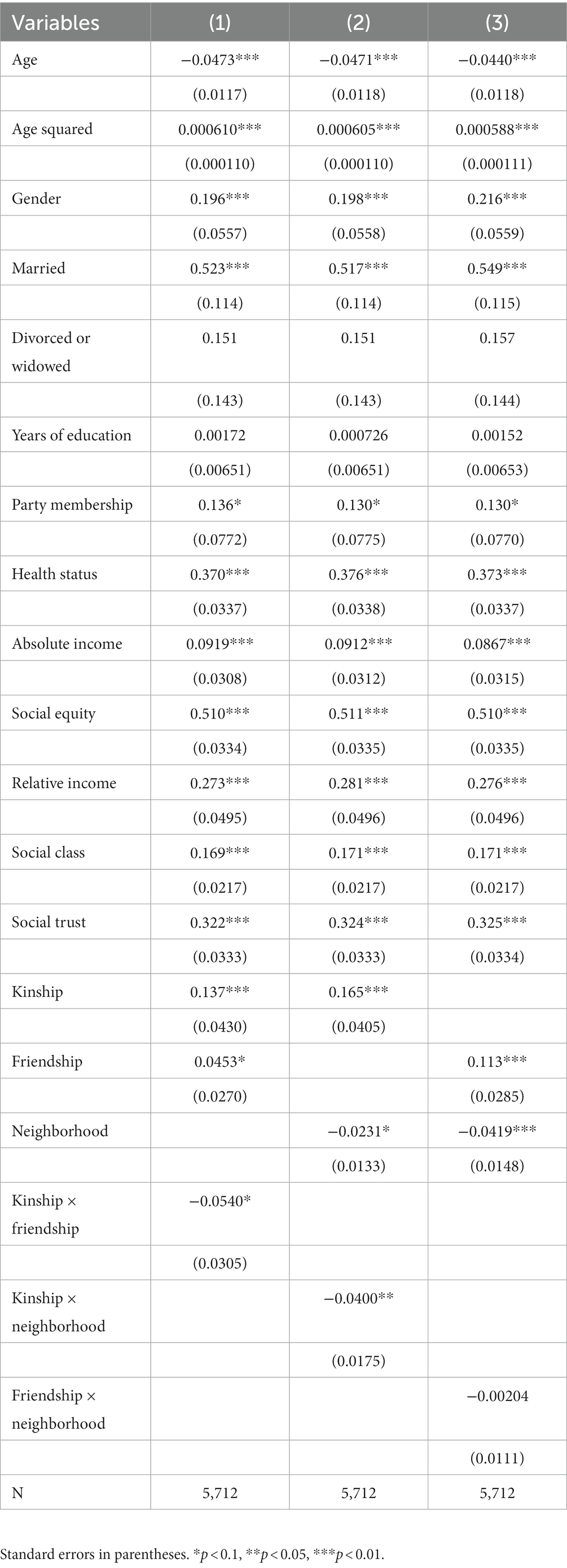 | Variables | (1) | (2) | (3) |
|---|---|---|---|
| Age | −0.0473*** | −0.0471*** | −0.0440*** |
| | (0.0117) | (0.0118) | (0.0118) |
| Age squared | 0.000610*** | 0.000605*** | 0.000588*** |
| | (0.000110) | (0.000110) | (0.000111) |
| Gender | 0.196*** | 0.198*** | 0.216*** |
| | (0.0557) | (0.0558) | (0.0559) |
| Married | 0.523*** | 0.517*** | 0.549*** |
| | (0.114) | (0.114) | (0.115) |
| Divorced or widowed | 0.151 | 0.151 | 0.157 |
| | (0.143) | (0.143) | (0.144) |
| Years of education | 0.00172 | 0.000726 | 0.00152 |
| | (0.00651) | (0.00651) | (0.00653) |
| Party membership | 0.136* | 0.130* | 0.130* |
| | (0.0772) | (0.0775) | (0.0770) |
| Health status | 0.370*** | 0.376*** | 0.373*** |
| | (0.0337) | (0.0338) | (0.0337) |
| Absolute income | 0.0919*** | 0.0912*** | 0.0867*** |
| | (0.0308) | (0.0312) | (0.0315) |
| Social equity | 0.510*** | 0.511*** | 0.510*** |
| | (0.0334) | (0.0335) | (0.0335) |
| Relative income | 0.273*** | 0.281*** | 0.276*** |
| | (0.0495) | (0.0496) | (0.0496) |
| Social class | 0.169*** | 0.171*** | 0.171*** |
| | (0.0217) | (0.0217) | (0.0217) |
| Social trust | 0.322*** | 0.324*** | 0.325*** |
| | (0.0333) | (0.0333) | (0.0334) |
| Kinship | 0.137*** | 0.165*** | |
| | (0.0430) | (0.0405) | |
| Friendship | 0.0453* | | 0.113*** |
| | (0.0270) | | (0.0285) |
| Neighborhood | | −0.0231* | −0.0419*** |
| | | (0.0133) | (0.0148) |
| Kinship × friendship | −0.0540* | | |
| | (0.0305) | | |
| Kinship × neighborhood | | −0.0400** | |
| | | (0.0175) | |
| Friendship × neighborhood | | | −0.00204 |
| | | | (0.0111) |
| N | 5,712 | 5,712 | 5,712 |

Standard errors in parentheses. *$p < 0.1$, **$p < 0.05$, ***$p < 0.01$.